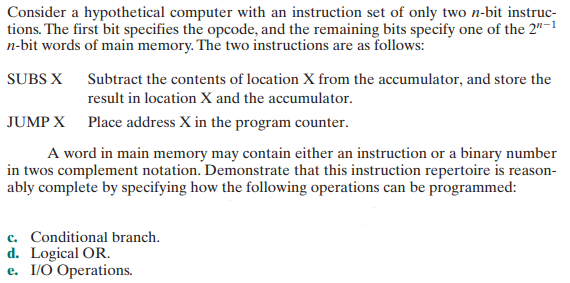 Consider a hypothetical computer with an instruction set of only two $n$-bit instructions. The first bit specifies the opcode, and the remaining bits specify one of the $2^{n-1}$ $n$-bit words of main memory. The two instructions are as follows:

SUBS X Subtract the contents of location X from the accumulator, and store the result in location X and the accumulator.

JUMP X Place address X in the program counter.

A word in main memory may contain either an instruction or a binary number in twos complement notation. Demonstrate that this instruction repertoire is reasonably complete by specifying how the following operations can be programmed:

c. Conditional branch.
d. Logical OR.
e. I/O Operations.